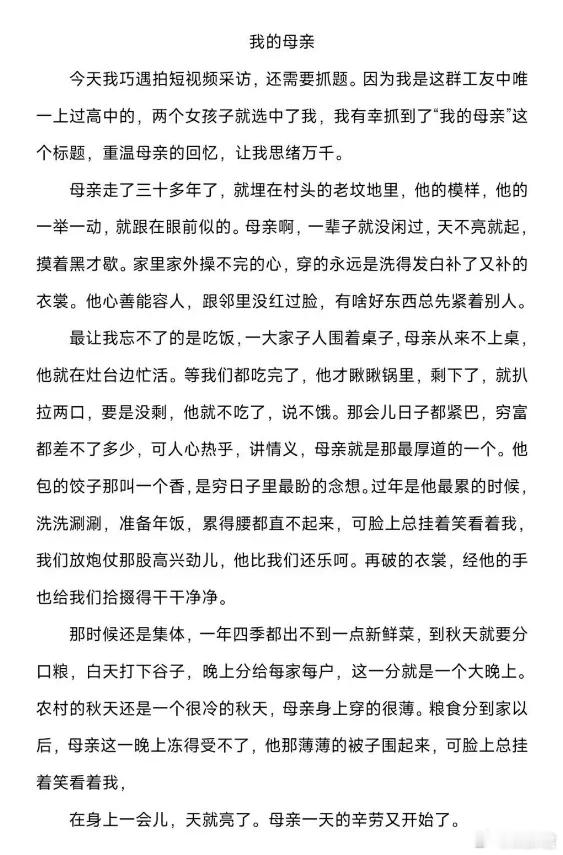 我的母亲

今天我巧遇拍短视频采访，还需要抓题。因为我是这群工友中唯一上过高中的，两个女孩子就选中了我，我有幸抓到了“我的母亲”这个标题，重温母亲的回忆，让我思绪万千。

母亲走了三十多年了，就埋在村头的老坟地里，他的模样，他的一举一动，就跟在眼前似的。母亲啊，一辈子就没闲过，天不亮就起，摸着黑才歇。家里家外操不完的心，穿的永远是洗得发白补了又补的衣裳。他心善能容人，跟邻里没红过脸，有啥好东西总先紧着别人。

最让我忘不了的是吃饭，一大家子人围着桌子，母亲从来不上桌，他就在灶台边忙活。等我们都吃完了，他才瞅瞅锅里，剩下了，就扒拉两口，要是没剩，他就不吃了，说不饿。那会儿日子都紧巴，穷富都差不了多少，可人心热乎，讲情义，母亲就是那最厚道的一个。他包的饺子那叫一个香，是穷日子里最盼的念想。过年是他最累的时候，洗洗涮涮，准备年饭，累得腰都直不起来，可脸上总挂着笑看着我，我们放炮仗那股高兴劲儿，他比我们还乐呵。再破的衣裳，经他的手也给我们拾掇得干干净净。

那时候还是集体，一年四季都出不到一点新鲜菜，到秋天就要分口粮，白天打下谷子，晚上分给每家每户，这一分就是一个大晚上。农村的秋天还是一个很冷的秋天，母亲身上穿的很薄。粮食分到家以后，母亲这一晚上冻得受不了，他那薄薄的被子围起来，可脸上总挂着笑看着我，

在身上一会儿，天就亮了。母亲一天的辛劳又开始了。